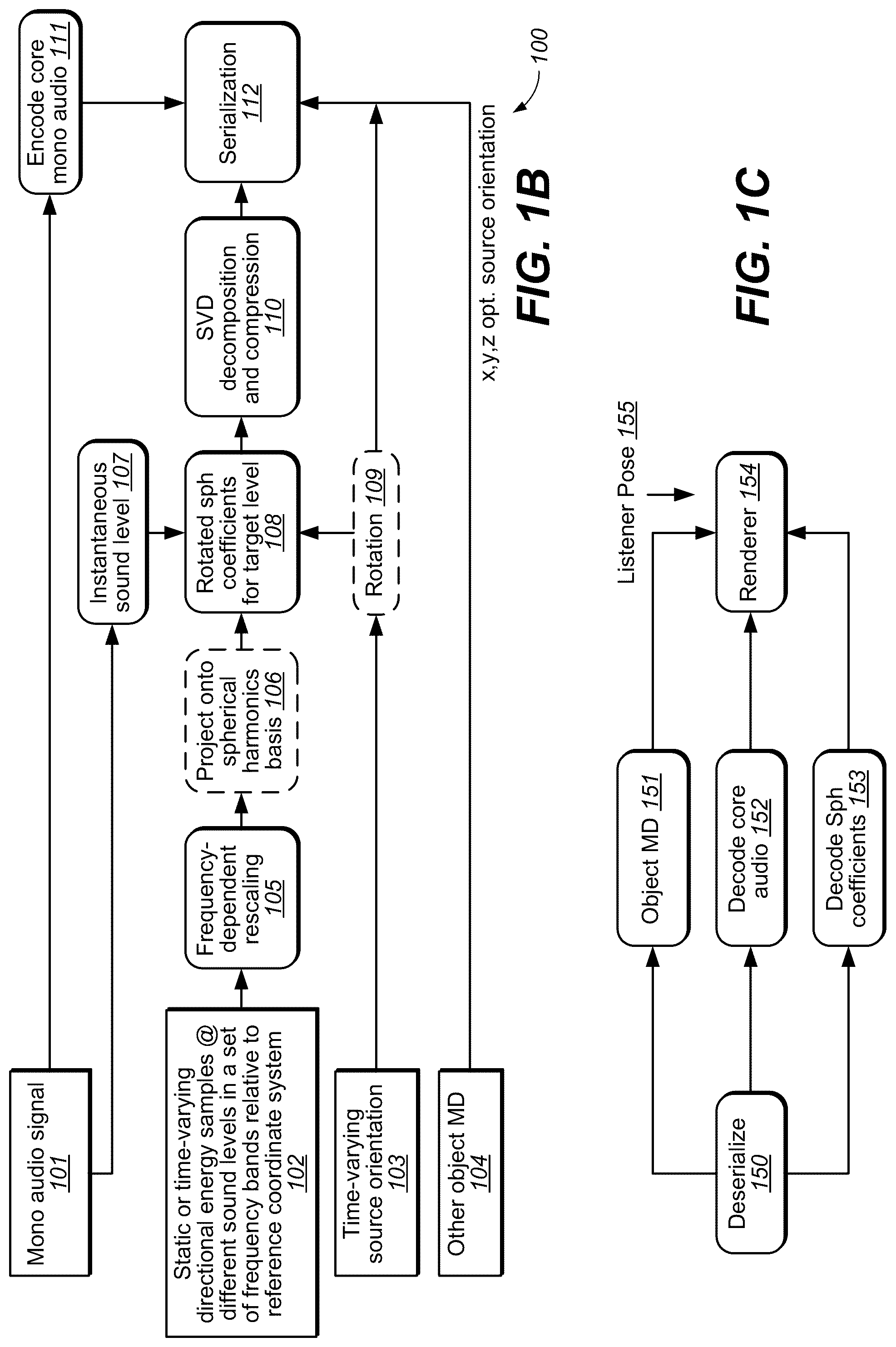 Mono audio signal 101

Static or time-varying directional energy samples @ different sound levels in a set of frequency bands relative to reference coordinate system 102

Time-varying source orientation 103

Other object MD 104

Frequency-dependent rescaling 105

Project onto spherical harmonics basis 106

Instantaneous sound level 107

Rotated sph coefficients for target level 108

Rotation 109

SVD decomposition and compression 110

Encode core mono audio 111

Serialization 112

x,y,z opt. source orientation

100

FIG. 1B

Deserialize 150

Object MD 151

Decode core audio 152

Decode Sph coefficients 153

Renderer 154

Listener Pose 155

FIG. 1C